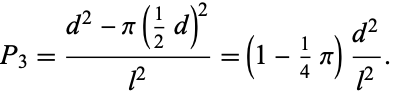 $P_3 = \frac{d^2 - \pi \left(\frac{1}{2} d\right)^2}{l^2} = \left(1 - \frac{1}{4} \pi\right) \frac{d^2}{l^2}.$